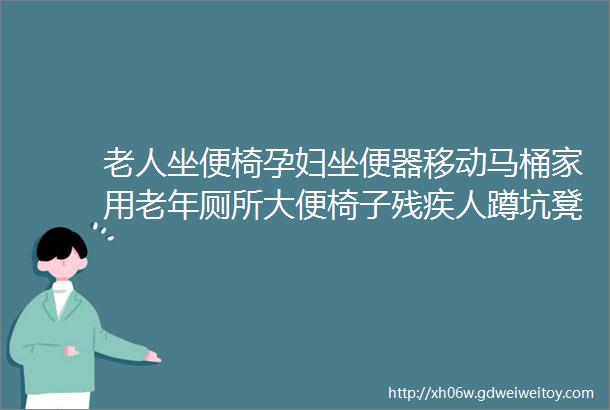 老人坐便椅孕妇坐便器移动马桶家用老年厕所大便椅子残疾人蹲坑凳

http://xh06w.gdweiweitoy.com